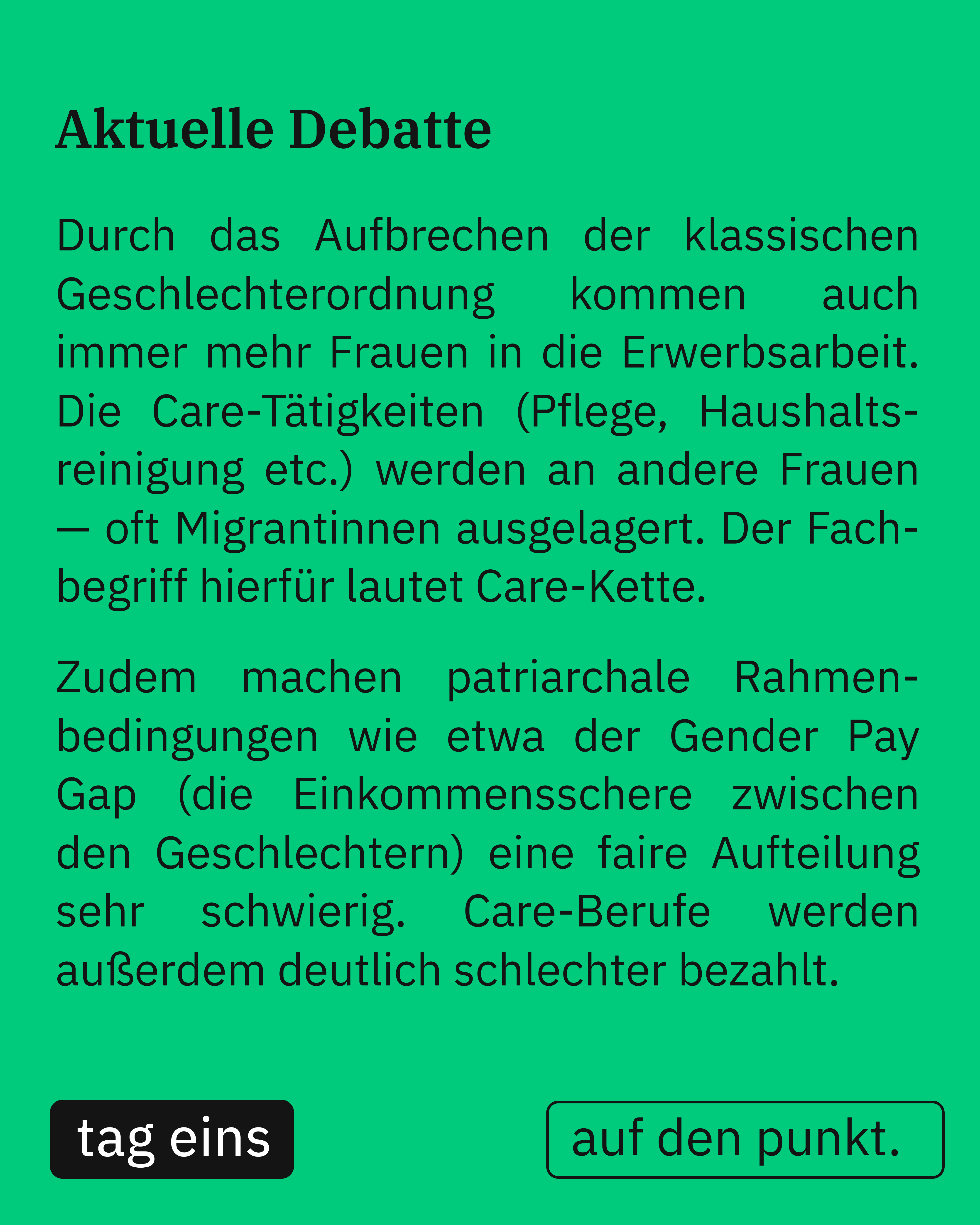 Aktuelle Debatte

Durch das Aufbrechen der klassischen Geschlechterordnung kommen auch immer mehr Frauen in die Erwerbsarbeit. Die Care-Tätigkeiten (Pflege, Haushaltsreinigung etc.) werden an andere Frauen — oft Migrantinnen ausgelagert. Der Fachbegriff hierfür lautet Care-Kette.

Zudem machen patriarchale Rahmenbedingungen wie etwa der Gender Pay Gap (die Einkommensschere zwischen den Geschlechtern) eine faire Aufteilung sehr schwierig. Care-Berufe werden außerdem deutlich schlechter bezahlt.

tag eins

auf den punkt.